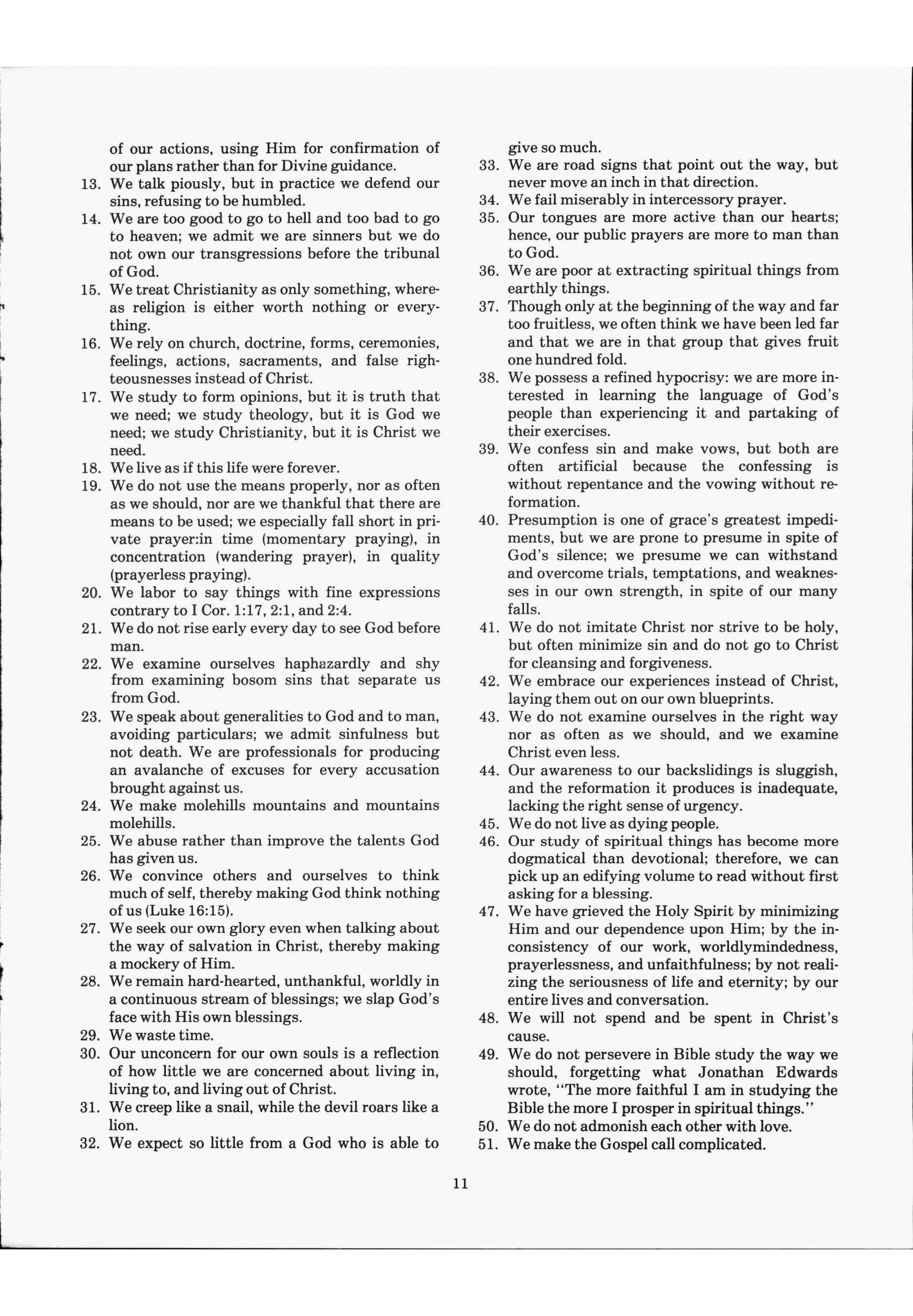 of our actions, using Him for confirmation of our plans rather than for Divine guidance.
13. We talk piously, but in practice we defend our sins, refusing to be humbled.
14. We are too good to go to hell and too bad to go to heaven; we admit we are sinners but we do not own our transgressions before the tribunal of God.
15. We treat Christianity as only something, whereas religion is either worth nothing or everything.
16. We rely on church, doctrine, forms, ceremonies, feelings, actions, sacraments, and false righteousnesses instead of Christ.
17. We study to form opinions, but it is truth that we need; we study theology, but it is God we need; we study Christianity, but it is Christ we need.
18. We live as if this life were forever.
19. We do not use the means properly, nor as often as we should, nor are we thankful that there are means to be used; we especially fall short in private prayer:in time (momentary praying), in concentration (wandering prayer), in quality (prayerless praying).
20. We labor to say things with fine expressions contrary to I Cor. 1:17, 2:1, and 2:4.
21. We do not rise early every day to see God before man.
22. We examine ourselves haphazardly and shy from examining bosom sins that separate us from God.
23. We speak about generalities to God and to man, avoiding particulars; we admit sinfulness but not death. We are professionals for producing an avalanche of excuses for every accusation brought against us.
24. We make molehills mountains and mountains molehills.
25. We abuse rather than improve the talents God has given us.
26. We convince others and ourselves to think much of self, thereby making God think nothing of us (Luke 16:15).
27. We seek our own glory even when talking about the way of salvation in Christ, thereby making a mockery of Him.
28. We remain hard-hearted, unthankful, worldly in a continuous stream of blessings; we slap God's face with His own blessings.
29. We waste time.
30. Our unconcern for our own souls is a reflection of how little we are concerned about living in, living to, and living out of Christ.
31. We creep like a snail, while the devil roars like a lion.
32. We expect so little from a God who is able to give so much.
33. We are road signs that point out the way, but never move an inch in that direction.
34. We fail miserably in intercessory prayer.
35. Our tongues are more active than our hearts; hence, our public prayers are more to man than to God.
36. We are poor at extracting spiritual things from earthly things.
37. Though only at the beginning of the way and far too fruitless, we often think we have been led far and that we are in that group that gives fruit one hundred fold.
38. We possess a refined hypocrisy: we are more interested in learning the language of God's people than experiencing it and partaking of their exercises.
39. We confess sin and make vows, but both are often artificial because the confessing is without repentance and the vowing without reformation.
40. Presumption is one of grace's greatest impediments, but we are prone to presume in spite of God's silence; we presume we can withstand and overcome trials, temptations, and weaknesses in our own strength, in spite of our many falls.
41. We do not imitate Christ nor strive to be holy, but often minimize sin and do not go to Christ for cleansing and forgiveness.
42. We embrace our experiences instead of Christ, laying them out on our own blueprints.
43. We do not examine ourselves in the right way nor as often as we should, and we examine Christ even less.
44. Our awareness to our backslidings is sluggish, and the reformation it produces is inadequate, lacking the right sense of urgency.
45. We do not live as dying people.
46. Our study of spiritual things has become more dogmatical than devotional; therefore, we can pick up an edifying volume to read without first asking for a blessing.
47. We have grieved the Holy Spirit by minimizing Him and our dependence upon Him; by the inconsistency of our work, worldlymindedness, prayerlessness, and unfaithfulness; by not realizing the seriousness of life and eternity; by our entire lives and conversation.
48. We will not spend and be spent in Christ's cause.
49. We do not persevere in Bible study the way we should, forgetting what Jonathan Edwards wrote, "The more faithful I am in studying the Bible the more I prosper in spiritual things."
50. We do not admonish each other with love.
51. We make the Gospel call complicated.

11